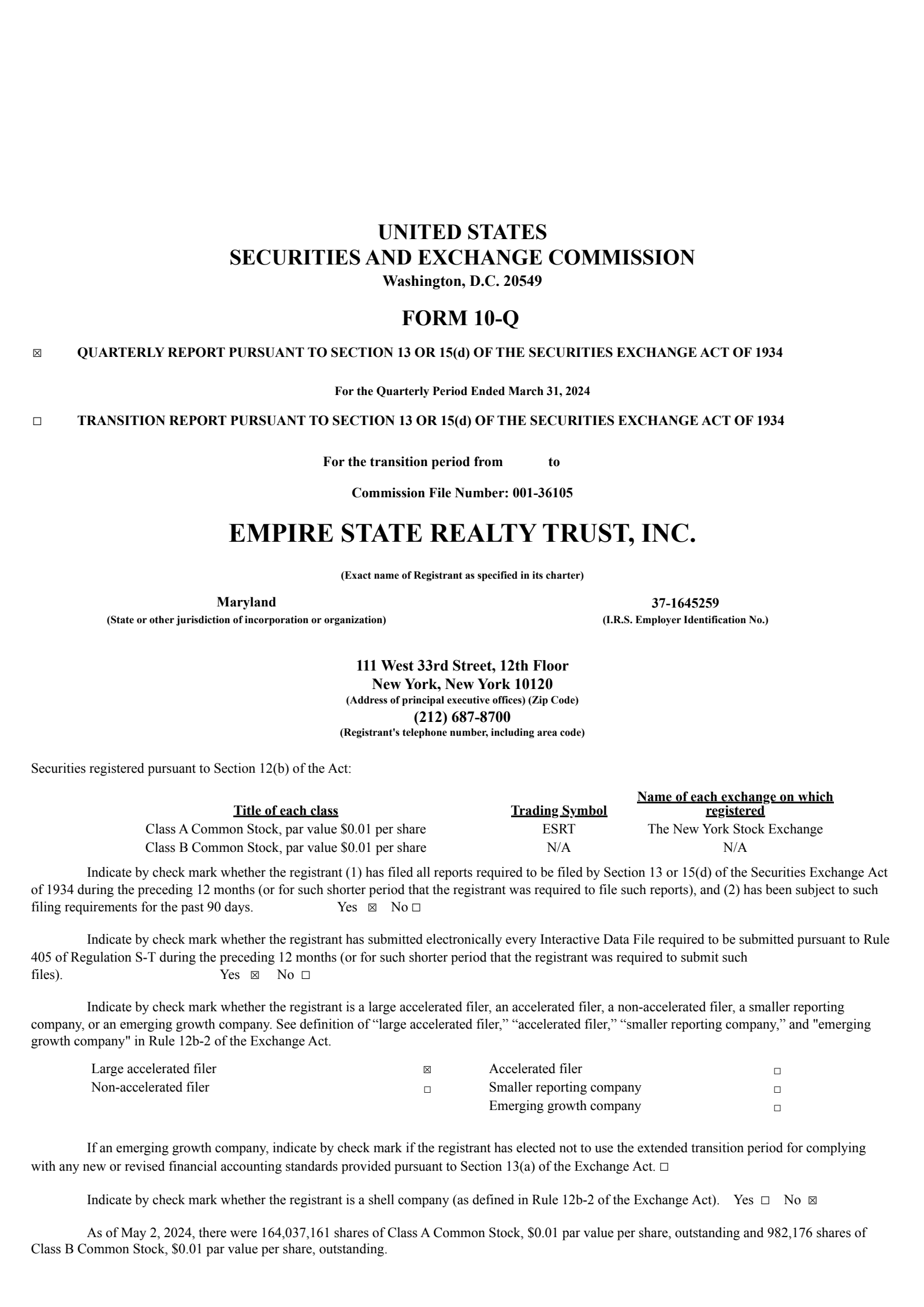 UNITED STATES
SECURITIES AND EXCHANGE COMMISSION
Washington, D.C. 20549

FORM 10-Q

☒ QUARTERLY REPORT PURSUANT TO SECTION 13 OR 15(d) OF THE SECURITIES EXCHANGE ACT OF 1934

For the Quarterly Period Ended March 31, 2024

☐ TRANSITION REPORT PURSUANT TO SECTION 13 OR 15(d) OF THE SECURITIES EXCHANGE ACT OF 1934

For the transition period from to

Commission File Number: 001-36105

EMPIRE STATE REALTY TRUST, INC.

(Exact name of Registrant as specified in its charter)

Maryland
(State or other jurisdiction of incorporation or organization)

37-1645259
(I.R.S. Employer Identification No.)

111 West 33rd Street, 12th Floor
New York, New York 10120
(Address of principal executive offices) (Zip Code)
(212) 687-8700
(Registrant's telephone number, including area code)

Securities registered pursuant to Section 12(b) of the Act:

| Title of each class | Trading Symbol | Name of each exchange on which registered |
|---|---|---|
| Class A Common Stock, par value $0.01 per share | ESRT | The New York Stock Exchange |
| Class B Common Stock, par value $0.01 per share | N/A | N/A |

Indicate by check mark whether the registrant (1) has filed all reports required to be filed by Section 13 or 15(d) of the Securities Exchange Act of 1934 during the preceding 12 months (or for such shorter period that the registrant was required to file such reports), and (2) has been subject to such filing requirements for the past 90 days. Yes ☒ No ☐

Indicate by check mark whether the registrant has submitted electronically every Interactive Data File required to be submitted pursuant to Rule 405 of Regulation S-T during the preceding 12 months (or for such shorter period that the registrant was required to submit such files). Yes ☒ No ☐

Indicate by check mark whether the registrant is a large accelerated filer, an accelerated filer, a non-accelerated filer, a smaller reporting company, or an emerging growth company. See definition of “large accelerated filer,” “accelerated filer,” “smaller reporting company,” and "emerging growth company" in Rule 12b-2 of the Exchange Act.

| Large accelerated filer | ☒ | Accelerated filer | ☐ |
|---|---|---|---|
| Non-accelerated filer | ☐ | Smaller reporting company | ☐ |
| | | Emerging growth company | ☐ |

If an emerging growth company, indicate by check mark if the registrant has elected not to use the extended transition period for complying with any new or revised financial accounting standards provided pursuant to Section 13(a) of the Exchange Act. ☐

Indicate by check mark whether the registrant is a shell company (as defined in Rule 12b-2 of the Exchange Act). Yes ☐ No ☒

As of May 2, 2024, there were 164,037,161 shares of Class A Common Stock, $0.01 par value per share, outstanding and 982,176 shares of Class B Common Stock, $0.01 par value per share, outstanding.